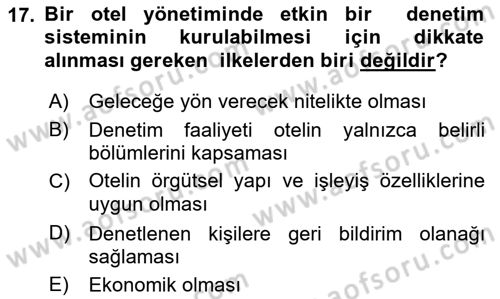 17. Bir otel yönetiminde etkin bir denetim sisteminin kurulabilmesi için dikkate alınması gereken ilkelerden biri değildir?

A) Geleceğe yön verecek nitelikte olması
B) Denetim faaliyeti otelin yalnızca belirli bölümlerini kapsaması
C) Otelin örgütsel yapı ve işleyiş özelliklerine uygun olması
D) Denetlenen kişilere geri bildirim olanağı sağlaması
E) Ekonomik olması

www.aofsoru.com